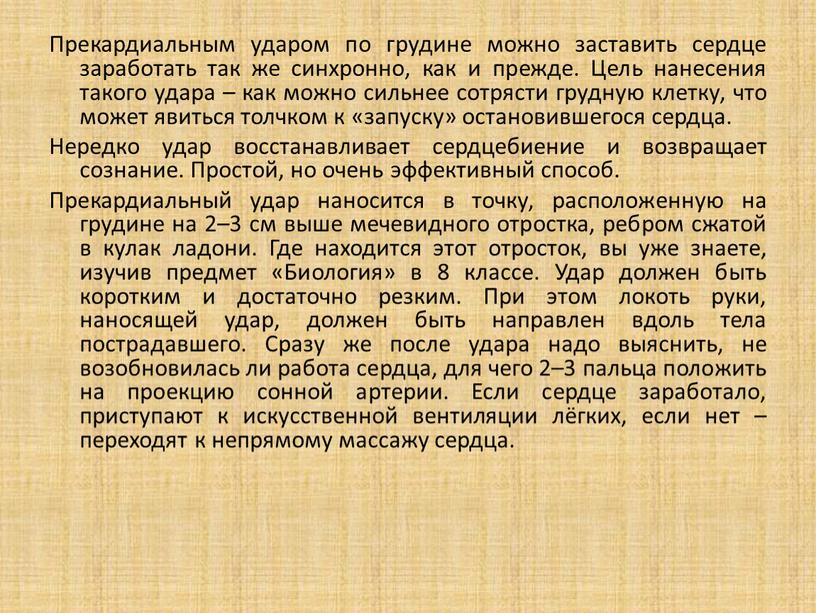 Прекардиальным ударом по грудине можно заставить сердце заработать так же синхронно, как и прежде. Цель нанесения такого удара – как можно сильнее сотрясти грудную клетку, что может явиться толчком к «запуску» остановившегося сердца.

Нередко удар восстанавливает сердцебиение и возвращает сознание. Простой, но очень эффективный способ.

Прекардиальный удар наносится в точку, расположенную на грудине на 2–3 см выше мечевидного отростка, ребром сжатой в кулак ладони. Где находится этот отросток, вы уже знаете, изучив предмет «Биология» в 8 классе. Удар должен быть коротким и достаточно резким. При этом локоть руки, наносящей удар, должен быть направлен вдоль тела пострадавшего. Сразу же после удара надо выяснить, не возобновилась ли работа сердца, для чего 2–3 пальца положить на проекцию сонной артерии. Если сердце заработало, приступают к искусственной вентиляции лёгких, если нет – переходят к непрямому массажу сердца.